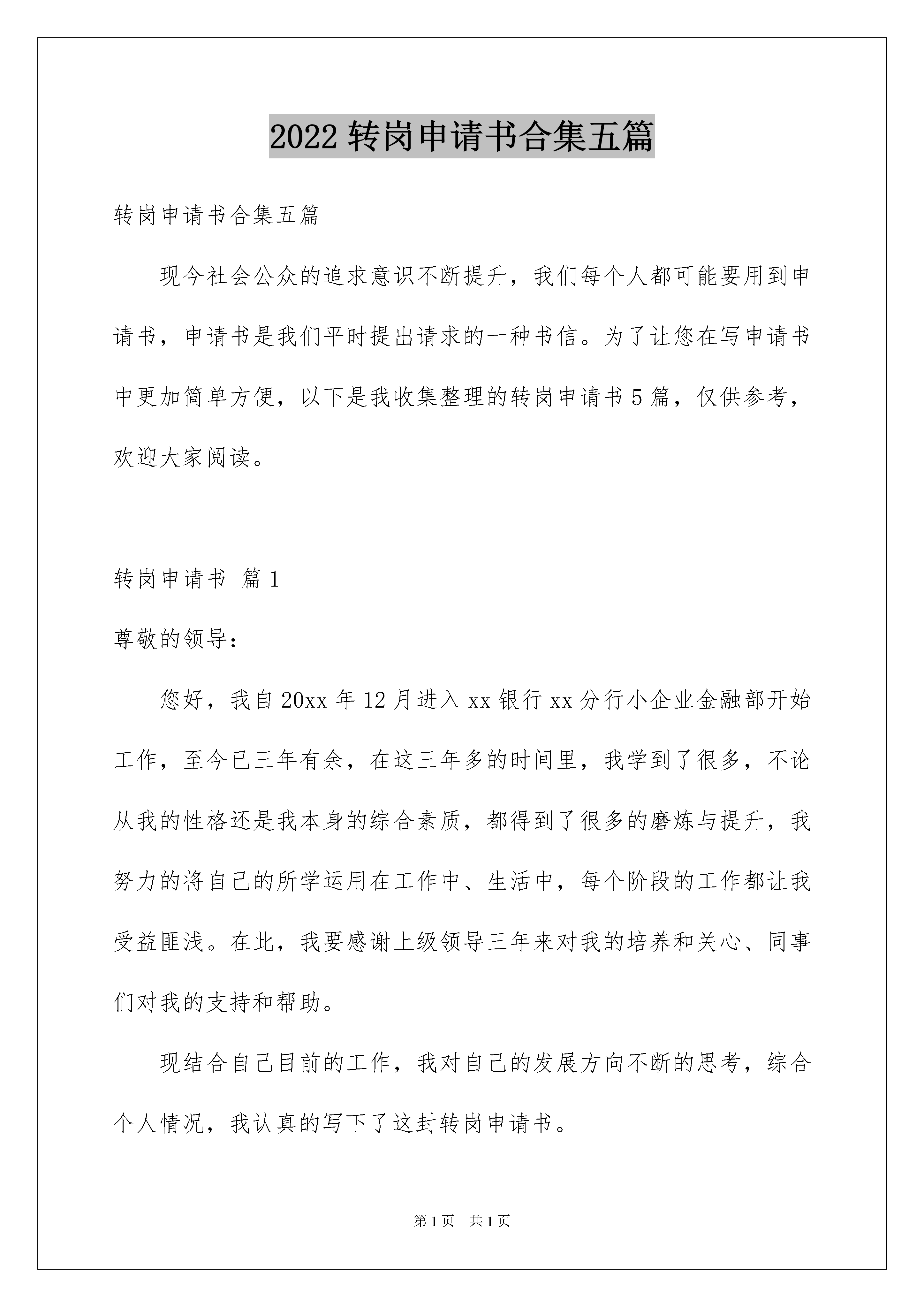 2022 转岗申请书合集五篇

转岗申请书合集五篇

现今社会公众的追求意识不断提升，我们每个人都可能要用到申请书，申请书是我们平时提出请求的一种书信。为了让您在写申请书中更加简单方便，以下是我收集整理的转岗申请书 5 篇，仅供参考，欢迎大家阅读。

转岗申请书 篇 1

尊敬的领导：

您好，我自 20xx 年 12 月进入 xx 银行 xx 分行小企业金融部开始工作，至今已三年有余，在这三年多的时间里，我学到了很多，不论从我的性格还是我本身的综合素质，都得到了很多的磨炼与提升，我努力的将自己的所学运用在工作中、生活中，每个阶段的工作都让我受益匪浅。在此，我要感谢上级领导三年来对我的培养和关心、同事们对我的支持和帮助。

现结合自己目前的工作，我对自己的发展方向不断的思考，综合个人情况，我认真的写下了这封转岗申请书。

第 1 页 共 1 页